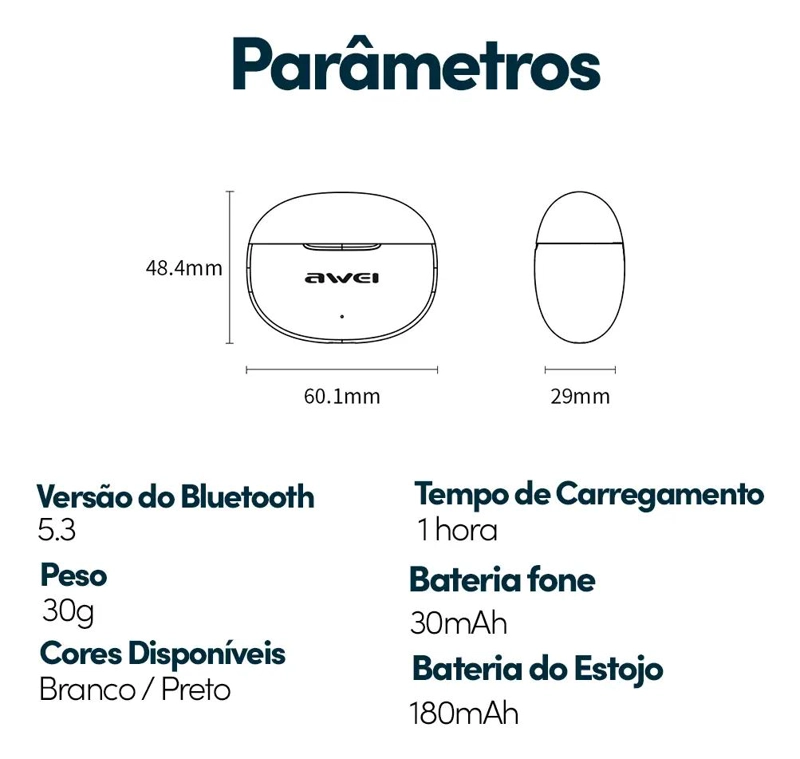 Parâmetros

48.4mm

awei

60.1mm

29mm

Versão do Bluetooth
5.3

Peso
30g

Cores Disponíveis
Branco / Preto

Tempo de Carregamento
1 hora

Bateria fone
30mAh

Bateria do Estojo
180mAh